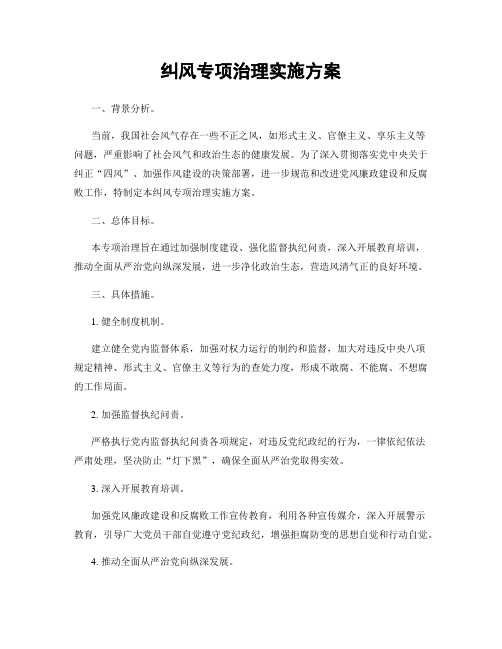 纠风专项治理实施方案

一、背景分析。

当前，我国社会风气存在一些不正之风，如形式主义、官僚主义、享乐主义等问题，严重影响了社会风气和政治生态的健康发展。为了深入贯彻落实党中央关于纠正“四风”、加强作风建设的决策部署，进一步规范和改进党风廉政建设和反腐败工作，特制定本纠风专项治理实施方案。

二、总体目标。

本专项治理旨在通过加强制度建设、强化监督执纪问责，深入开展教育培训，推动全面从严治党向纵深发展，进一步净化政治生态，营造风清气正的良好环境。

三、具体措施。

1. 健全制度机制。

建立健全党内监督体系，加强对权力运行的制约和监督，加大对违反中央八项规定精神、形式主义、官僚主义等行为的查处力度，形成不敢腐、不能腐、不想腐的工作局面。

2. 加强监督执纪问责。

严格执行党内监督执纪问责各项规定，对违反党纪政纪的行为，一律依纪依法严肃处理，坚决防止“灯下黑”，确保全面从严治党取得实效。

3. 深入开展教育培训。

加强党风廉政建设和反腐败工作宣传教育，利用各种宣传媒介，深入开展警示教育，引导广大党员干部自觉遵守党纪政纪，增强拒腐防变的思想自觉和行动自觉。

4. 推动全面从严治党向纵深发展。